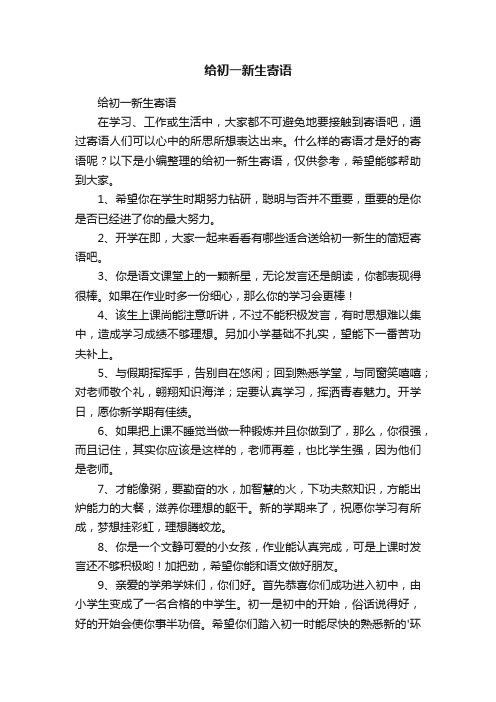 给初一新生寄语

给初一新生寄语

在学习、工作或生活中，大家都不可避免地要接触到寄语吧，通过寄语人们可以心中的所思所想表达出来。什么样的寄语才是好的寄语呢？以下是小编整理的给初一新生寄语，仅供参考，希望能够帮助到大家。

1、希望你在学生时期努力钻研，聪明与否并不重要，重要的是你是否已经进了你的最大努力。

2、开学在即，大家一起来看看有哪些适合送给初一新生的简短寄语吧。

3、你是语文课堂上的一颗新星，无论发言还是朗读，你都表现得很棒。如果在作业时多一份细心，那么你的学习会更棒！

4、该生上课尚能注意听讲，不过不能积极发言，有时思想难以集中，造成学习成绩不够理想。另加小学基础不扎实，望能下一番苦功夫补上。

5、与假期挥挥手，告别自在悠闲；回到熟悉学堂，与同窗笑嘻嘻；对老师敬个礼，翱翔知识海洋；定要认真学习，挥洒青春魅力。开学日，愿你新学期有佳绩。

6、如果把上课不睡觉当做一种锻炼并且你做到了，那么，你很强，而且记住，其实你应该是这样的，老师再差，也比学生强，因为他们是老师。

7、才能像粥，要勤奋的水，加智慧的火，下功夫熬知识，方能出炉能力的大餐，滋养你理想的躯干。新的学期来了，祝愿你学习有所成，梦想挂彩虹，理想腾蛟龙。

8、你是一个文静可爱的小女孩，作业能认真完成，可是上课时发言还不够积极哟！加把劲，希望你能和语文做好朋友。

9、亲爱的学弟学妹们，你们好。首先恭喜你们成功进入初中，由小学生变成了一名合格的中学生。初一是初中的开始，俗话说得好，好的开始会使你事半功倍。希望你们踏入初一时能尽快的熟悉新的'环